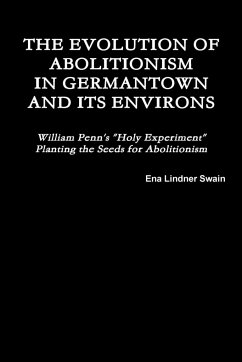 THE EVOLUTION OF ABOLITIONISM IN GERMANTOWN AND ITS ENVIRONS

William Penn's "Holy Experiment" Planting the Seeds for Abolitionism

Ena Lindner Swain